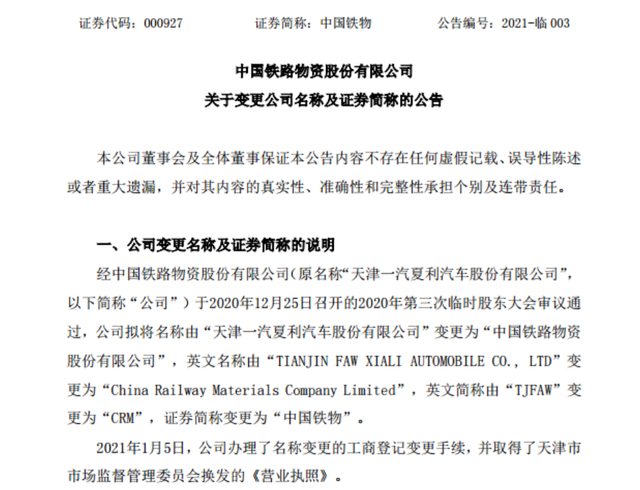 证券代码：000927　　　　证券简称：中国铁物　　　　公告编号：2021-临 003

中国铁路物资股份有限公司
关于变更公司名称及证券简称的公告

本公司董事会及全体董事保证本公告内容不存在任何虚假记载、误导性陈述或者重大遗漏，并对其内容的真实性、准确性和完整性承担个别及连带责任。

一、公司变更名称及证券简称的说明

经中国铁路物资股份有限公司(原名称“天津一汽夏利汽车股份有限公司”，以下简称“公司”）于2020年12月25日召开的2020年第三次临时股东大会审议通过，公司拟将名称由“天津一汽夏利汽车股份有限公司”变更为“中国铁路物资股份有限公司”，英文名称由“TIANJIN FAW XIALI AUTOMOBILE CO., LTD”变更为“China Railway Materials Company Limited”，英文简称由“TJFAW”变更为“CRM”，证券简称变更为“中国铁物”。

2021年1月5日，公司办理了名称变更的工商登记变更手续，并取得了天津市市场监督管理委员会换发的《营业执照》。